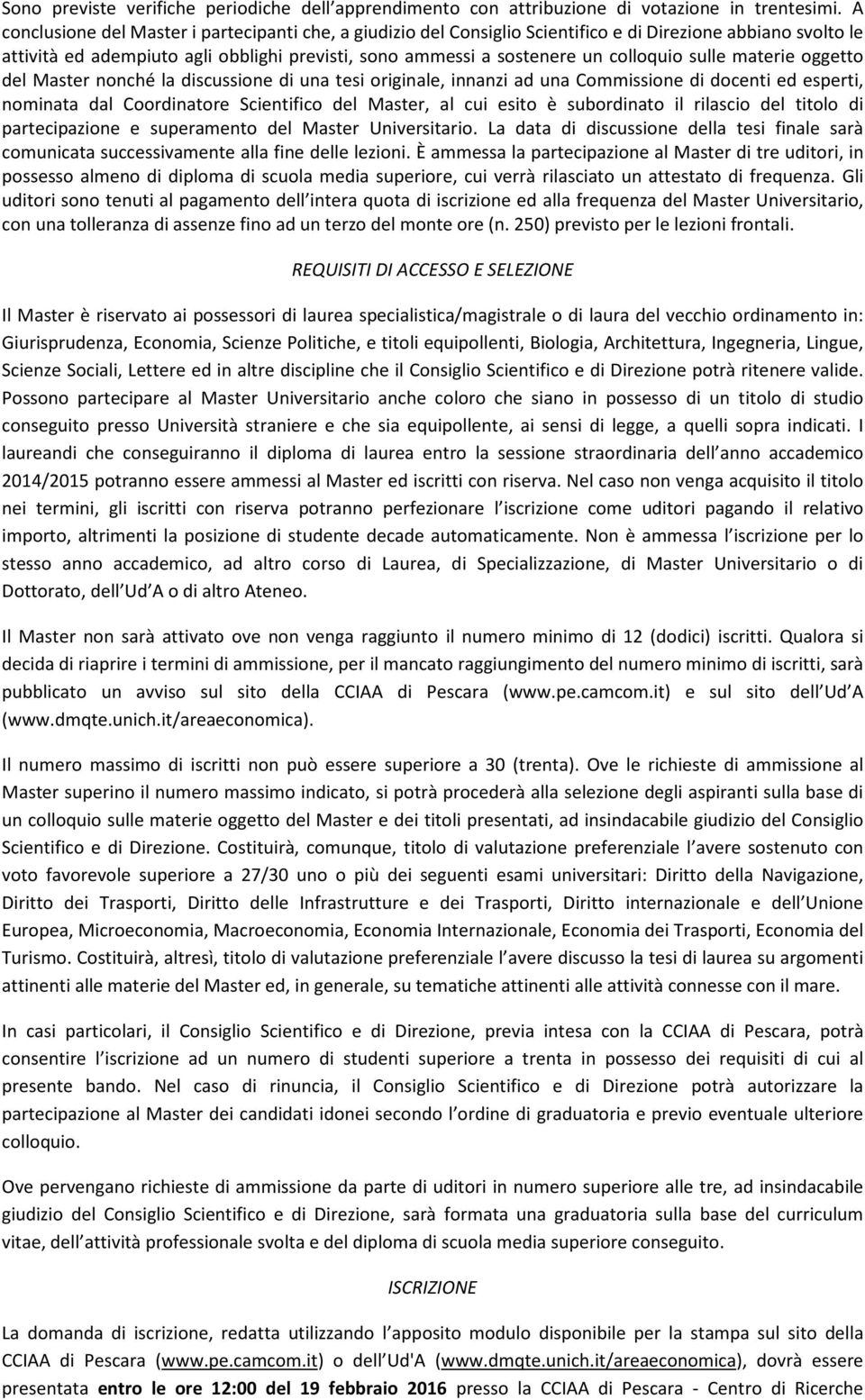 Sono previste verifiche periodiche dell apprendimento con attribuzione di votazione in trentesimi. A conclusione del Master i partecipanti che, a giudizio del Consiglio Scientifico e di Direzione abbiano svolto le attività ed adempiuto agli obblighi previsti, sono ammessi a sostenere un colloquio sulle materie oggetto del Master nonché la discussione di una tesi originale, innanzi ad una Commissione di docenti ed esperti, nominata dal Coordinatore Scientifico del Master, al cui esito è subordinato il rilascio del titolo di partecipazione e superamento del Master Universitario. La data di discussione della tesi finale sarà comunicata successivamente alla fine delle lezioni. È ammessa la partecipazione al Master di tre uditori, in possesso almeno di diploma di scuola media superiore, cui verrà rilasciato un attestato di frequenza. Gli uditori sono tenuti al pagamento dell intera quota di iscrizione ed alla frequenza del Master Universitario, con una tolleranza di assenze fino ad un terzo del monte ore (n. 250) previsto per le lezioni frontali.

REQUISITI DI ACCESSO E SELEZIONE

Il Master è riservato ai possessori di laurea specialistica/magistrale o di laura del vecchio ordinamento in: Giurisprudenza, Economia, Scienze Politiche, e titoli equipollenti, Biologia, Architettura, Ingegneria, Lingue, Scienze Sociali, Lettere ed in altre discipline che il Consiglio Scientifico e di Direzione potrà ritenere valide. Possono partecipare al Master Universitario anche coloro che siano in possesso di un titolo di studio conseguito presso Università straniere e che sia equipollente, ai sensi di legge, a quelli sopra indicati. I laureandi che conseguiranno il diploma di laurea entro la sessione straordinaria dell anno accademico 2014/2015 potranno essere ammessi al Master ed iscritti con riserva. Nel caso non venga acquisito il titolo nei termini, gli iscritti con riserva potranno perfezionare l iscrizione come uditori pagando il relativo importo, altrimenti la posizione di studente decade automaticamente. Non è ammessa l iscrizione per lo stesso anno accademico, ad altro corso di Laurea, di Specializzazione, di Master Universitario o di Dottorato, dell Ud A o di altro Ateneo.

Il Master non sarà attivato ove non venga raggiunto il numero minimo di 12 (dodici) iscritti. Qualora si decida di riaprire i termini di ammissione, per il mancato raggiungimento del numero minimo di iscritti, sarà pubblicato un avviso sul sito della CCIAA di Pescara (www.pe.camcom.it) e sul sito dell Ud A (www.dmqte.unich.it/areaeconomica).

Il numero massimo di iscritti non può essere superiore a 30 (trenta). Ove le richieste di ammissione al Master superino il numero massimo indicato, si potrà procederà alla selezione degli aspiranti sulla base di un colloquio sulle materie oggetto del Master e dei titoli presentati, ad insindacabile giudizio del Consiglio Scientifico e di Direzione. Costituirà, comunque, titolo di valutazione preferenziale l avere sostenuto con voto favorevole superiore a 27/30 uno o più dei seguenti esami universitari: Diritto della Navigazione, Diritto dei Trasporti, Diritto delle Infrastrutture e dei Trasporti, Diritto internazionale e dell Unione Europea, Microeconomia, Macroeconomia, Economia Internazionale, Economia dei Trasporti, Economia del Turismo. Costituirà, altresì, titolo di valutazione preferenziale l avere discusso la tesi di laurea su argomenti attinenti alle materie del Master ed, in generale, su tematiche attinenti alle attività connesse con il mare.

In casi particolari, il Consiglio Scientifico e di Direzione, previa intesa con la CCIAA di Pescara, potrà consentire l iscrizione ad un numero di studenti superiore a trenta in possesso dei requisiti di cui al presente bando. Nel caso di rinuncia, il Consiglio Scientifico e di Direzione potrà autorizzare la partecipazione al Master dei candidati idonei secondo l ordine di graduatoria e previo eventuale ulteriore colloquio.

Ove pervengano richieste di ammissione da parte di uditori in numero superiore alle tre, ad insindacabile giudizio del Consiglio Scientifico e di Direzione, sarà formata una graduatoria sulla base del curriculum vitae, dell attività professionale svolta e del diploma di scuola media superiore conseguito.

ISCRIZIONE

La domanda di iscrizione, redatta utilizzando l apposito modulo disponibile per la stampa sul sito della CCIAA di Pescara (www.pe.camcom.it) o dell Ud'A (www.dmqte.unich.it/areaeconomica), dovrà essere presentata entro le ore 12:00 del 19 febbraio 2016 presso la CCIAA di Pescara - Centro di Ricerche